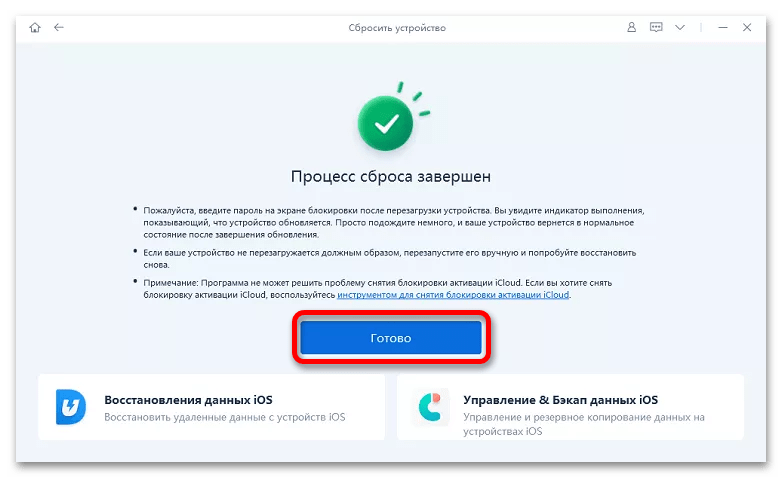 Сбросить устройство

Процесс сброса завершен

• Пожалуйста, введите пароль на экране блокировки после перезагрузки устройства. Вы увидите индикатор выполнения, показывающий, что устройство обновляется. Просто подождите немного, и ваше устройство вернется в нормальное состояние после завершения обновления.

• Если ваше устройство не перезагружается должным образом, перезапустите его вручную и попробуйте восстановить снова.

• Примечание: Программа не может решить проблему снятия блокировки активации iCloud. Если вы хотите снять блокировку активации iCloud, воспользуйтесь инструментом для снятия блокировки активации iCloud.

Готово

Восстановления данных iOS
Восстановить удаленные данные с устройств iOS

Управление & Бэкап данных iOS
Управление и резервное копирование данных на устройствах iOS